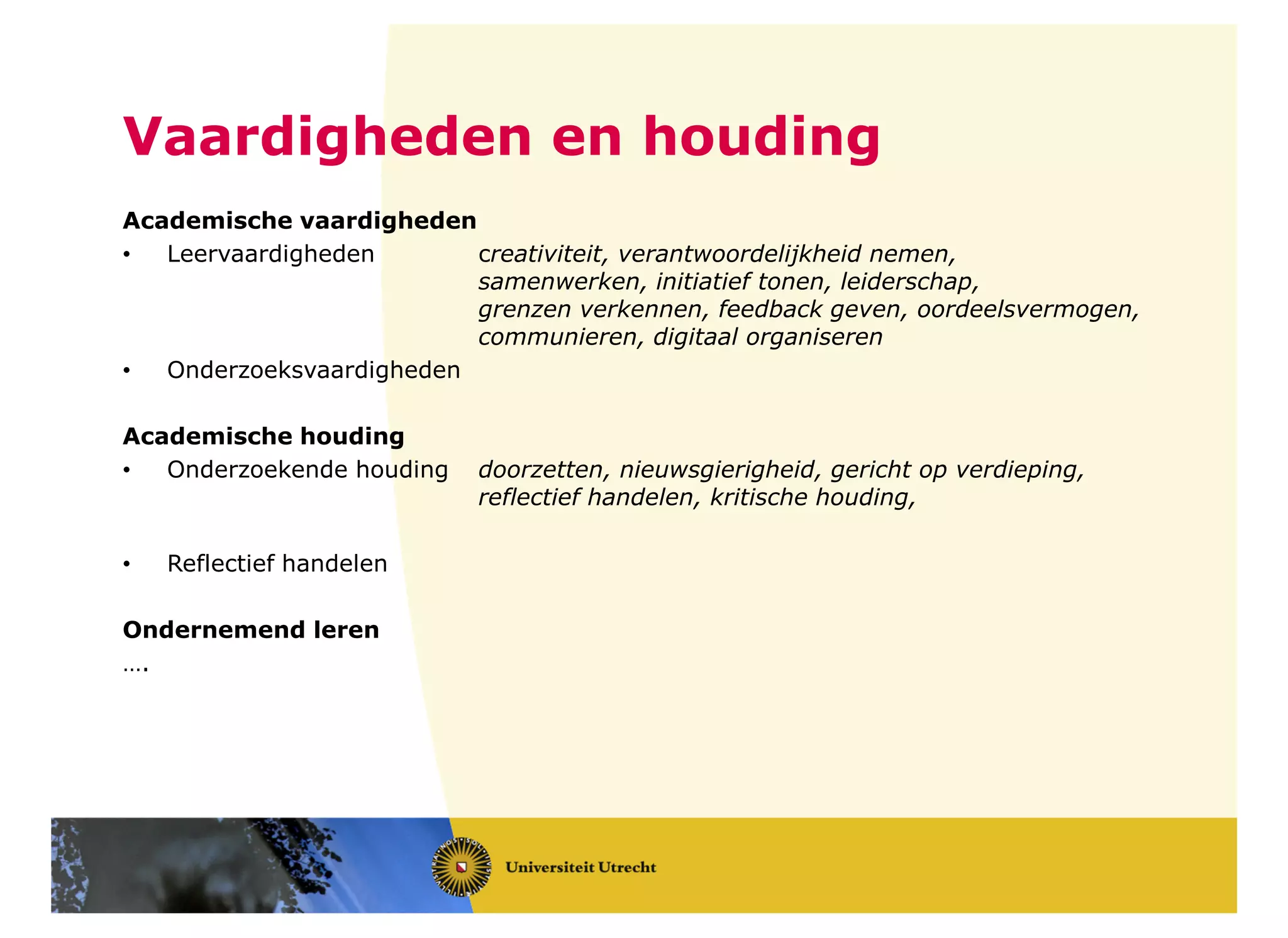 Vaardigheden en houding

Academische vaardigheden
• Leervaardigheden creativiteit, verantwoordelijkheid nemen, samenwerken, initiatief tonen, leiderschap, grenzen verkennen, feedback geven, oordeelsvermogen, communieren, digitaal organiseren
• Onderzoeksvaardigheden

Academische houding
• Onderzoekende houding doorzetten, nieuwsgierigheid, gericht op verdieping, reflectief handelen, kritische houding,

• Reflectief handelen

Ondernemend leren
….

Universiteit Utrecht